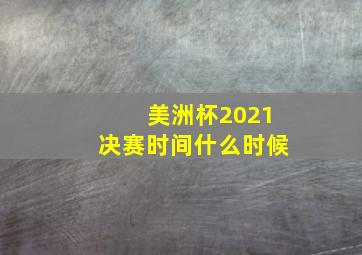 美洲杯2021
决赛时间什么时候